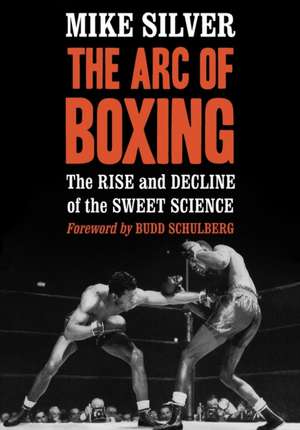 MIKE SILVER
THE ARC OF BOXING
The RISE and DECLINE of the SWEET SCIENCE
Foreword by BUDD SCHULBERG